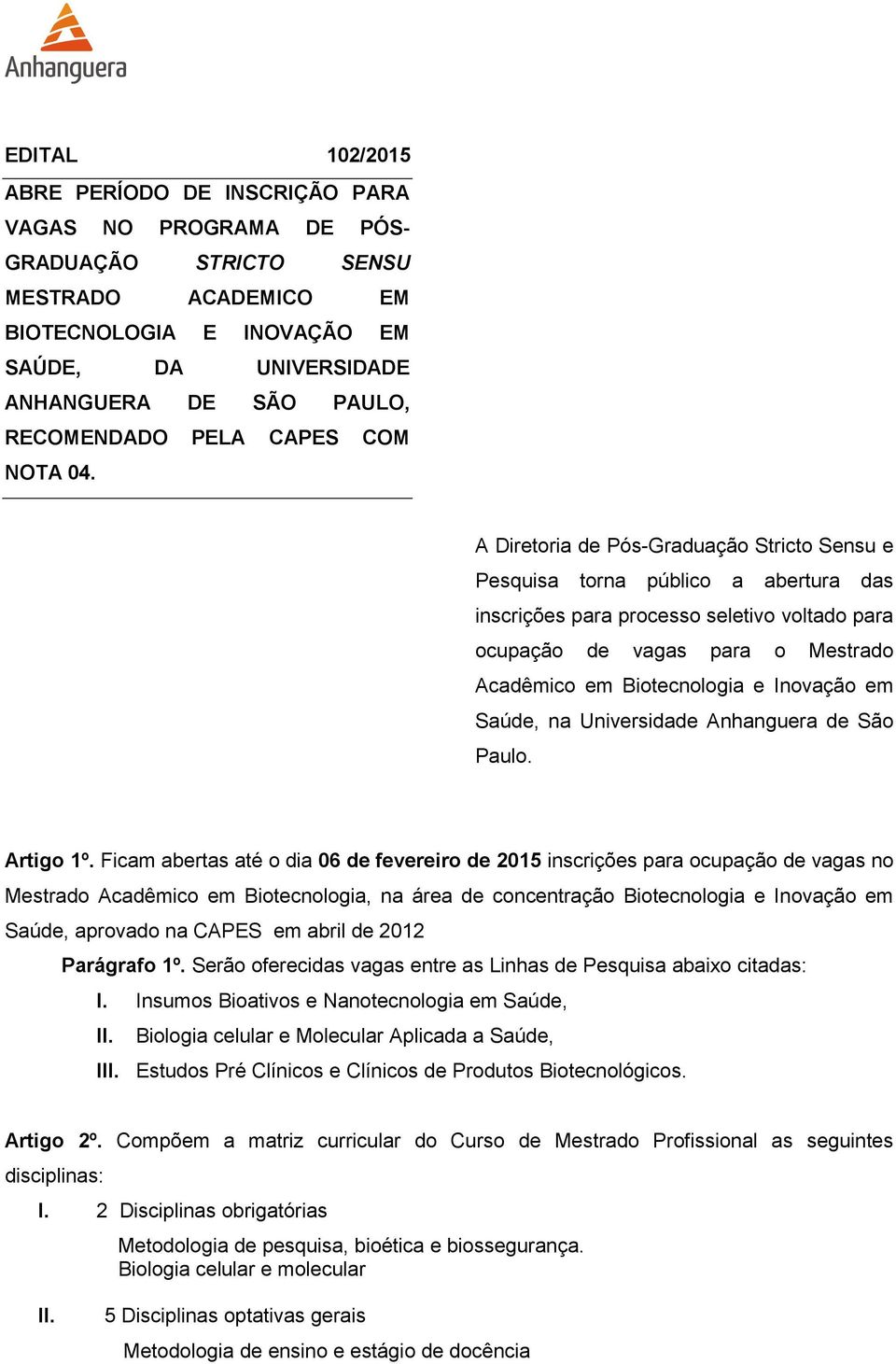 Anhanguera

EDITAL 102/2015

ABRE PERÍODO DE INSCRIÇÃO PARA VAGAS NO PROGRAMA DE PÓS-GRADUAÇÃO STRICTO SENSU MESTRADO ACADEMICO EM BIOTECNOLOGIA E INOVAÇÃO EM SAÚDE, DA UNIVERSIDADE ANHANGUERA DE SÃO PAULO, RECOMENDADO PELA CAPES COM NOTA 04.

A Diretoria de Pós-Graduação Stricto Sensu e Pesquisa torna público a abertura das inscrições para processo seletivo voltado para ocupação de vagas para o Mestrado Acadêmico em Biotecnologia e Inovação em Saúde, na Universidade Anhanguera de São Paulo.

Artigo 1º. Ficam abertas até o dia 06 de fevereiro de 2015 inscrições para ocupação de vagas no Mestrado Acadêmico em Biotecnologia, na área de concentração Biotecnologia e Inovação em Saúde, aprovado na CAPES em abril de 2012

Parágrafo 1º. Serão oferecidas vagas entre as Linhas de Pesquisa abaixo citadas:

I. Insumos Bioativos e Nanotecnologia em Saúde,

II. Biologia celular e Molecular Aplicada a Saúde,

III. Estudos Pré Clínicos e Clínicos de Produtos Biotecnológicos.

Artigo 2º. Compõem a matriz curricular do Curso de Mestrado Profissional as seguintes disciplinas:

I. 2 Disciplinas obrigatórias

Metodologia de pesquisa, bioética e biossegurança.
Biologia celular e molecular

II. 5 Disciplinas optativas gerais

Metodologia de ensino e estágio de docência